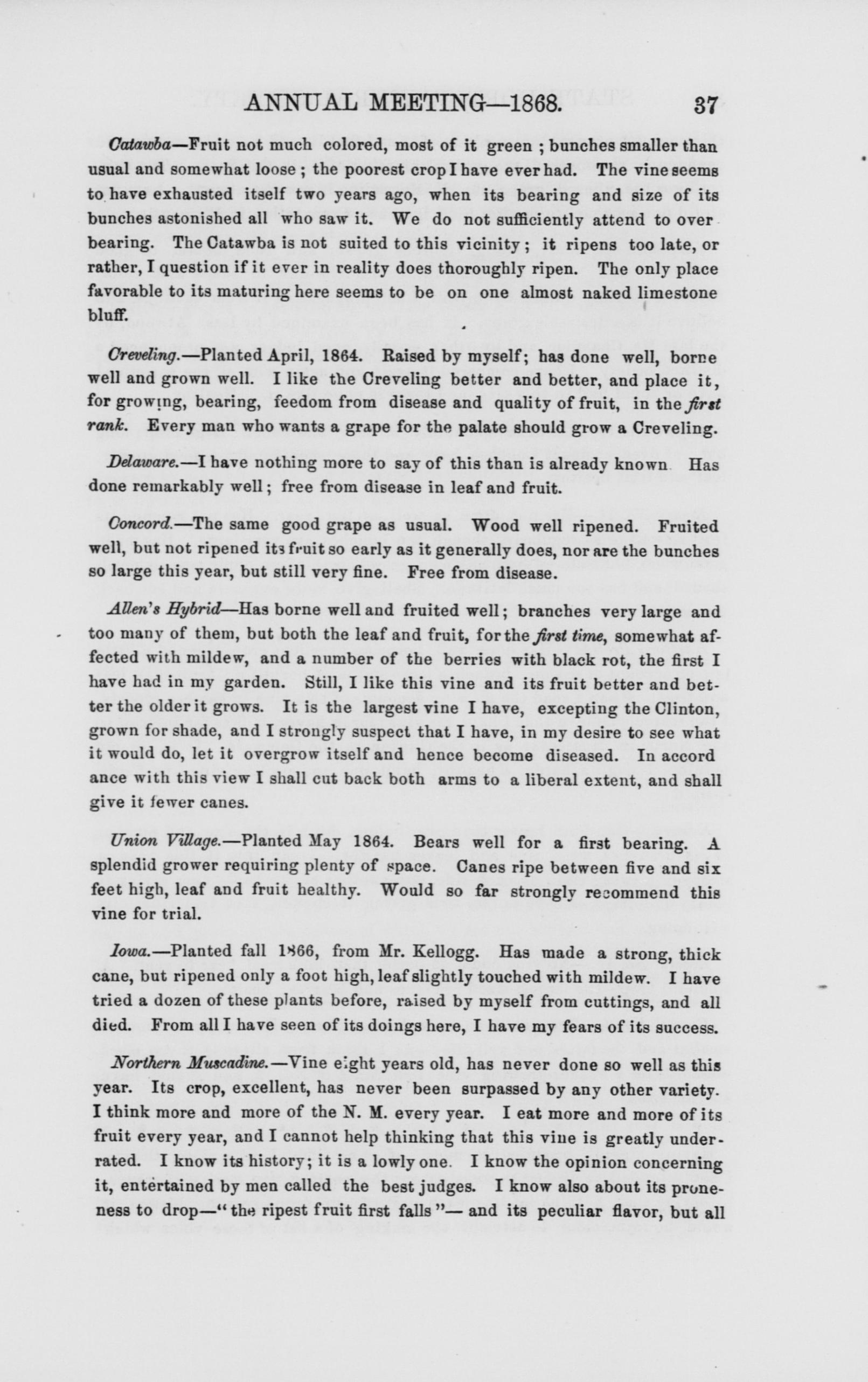 ANNUAL MEETING—1868. 37

Catawba—Fruit not much colored, most of it green; bunches smaller than usual and somewhat loose; the poorest crop I have ever had. The vine seems to have exhausted itself two years ago, when its bearing and size of its bunches astonished all who saw it. We do not sufficiently attend to over bearing. The Catawba is not suited to this vicinity; it ripens too late, or rather, I question if it ever in reality does thoroughly ripen. The only place favorable to its maturing here seems to be on one almost naked limestone bluff.

Creveling.—Planted April, 1864. Raised by myself; has done well, borne well and grown well. I like the Creveling better and better, and place it, for growing, bearing, feedom from disease and quality of fruit, in the first rank. Every man who wants a grape for the palate should grow a Creveling.

Delaware.—I have nothing more to say of this than is already known Has done remarkably well; free from disease in leaf and fruit.

Concord.—The same good grape as usual. Wood well ripened. Fruited well, but not ripened its fruit so early as it generally does, nor are the bunches so large this year, but still very fine. Free from disease.

Allen's Hybrid—Has borne well and fruited well; branches very large and too many of them, but both the leaf and fruit, for the first time, somewhat affected with mildew, and a number of the berries with black rot, the first I have had in my garden. Still, I like this vine and its fruit better and better the older it grows. It is the largest vine I have, excepting the Clinton, grown for shade, and I strongly suspect that I have, in my desire to see what it would do, let it overgrow itself and hence become diseased. In accord ance with this view I shall cut back both arms to a liberal extent, and shall give it fewer canes.

Union Village.—Planted May 1864. Bears well for a first bearing. A splendid grower requiring plenty of space. Canes ripe between five and six feet high, leaf and fruit healthy. Would so far strongly recommend this vine for trial.

Iowa.—Planted fall 1866, from Mr. Kellogg. Has made a strong, thick cane, but ripened only a foot high, leaf slightly touched with mildew. I have tried a dozen of these plants before, raised by myself from cuttings, and all died. From all I have seen of its doings here, I have my fears of its success.

Northern Muscadine.—Vine eight years old, has never done so well as this year. Its crop, excellent, has never been surpassed by any other variety. I think more and more of the N. M. every year. I eat more and more of its fruit every year, and I cannot help thinking that this vine is greatly underrated. I know its history; it is a lowly one. I know the opinion concerning it, entertained by men called the best judges. I know also about its proneness to drop—"the ripest fruit first falls"— and its peculiar flavor, but all